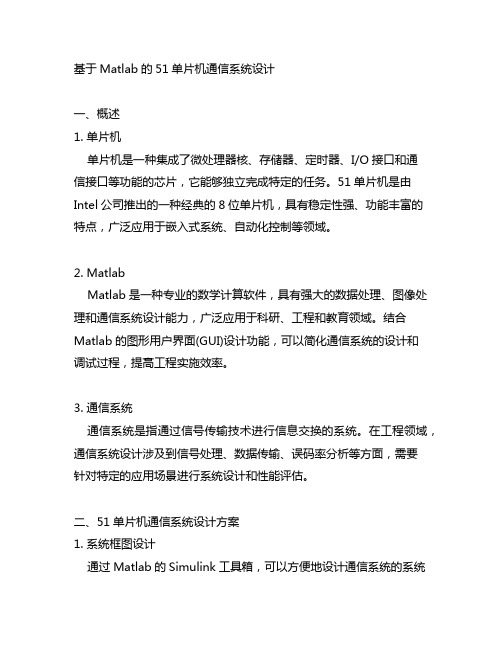 基于 Matlab 的 51 单片机通信系统设计

一、概述

1. 单片机

单片机是一种集成了微处理器核、存储器、定时器、I/O 接口和通信接口等功能的芯片，它能够独立完成特定的任务。51 单片机是由 Intel 公司推出的一种经典的 8 位单片机，具有稳定性强、功能丰富的特点，广泛应用于嵌入式系统、自动化控制等领域。

2. Matlab

Matlab 是一种专业的数学计算软件，具有强大的数据处理、图像处理和通信系统设计能力，广泛应用于科研、工程和教育领域。结合 Matlab 的图形用户界面(GUI)设计功能，可以简化通信系统的设计和调试过程，提高工程实施效率。

3. 通信系统

通信系统是指通过信号传输技术进行信息交换的系统。在工程领域，通信系统设计涉及到信号处理、数据传输、误码率分析等方面，需要针对特定的应用场景进行系统设计和性能评估。

二、51 单片机通信系统设计方案

1. 系统框图设计

通过 Matlab 的 Simulink 工具箱，可以方便地设计通信系统的系统